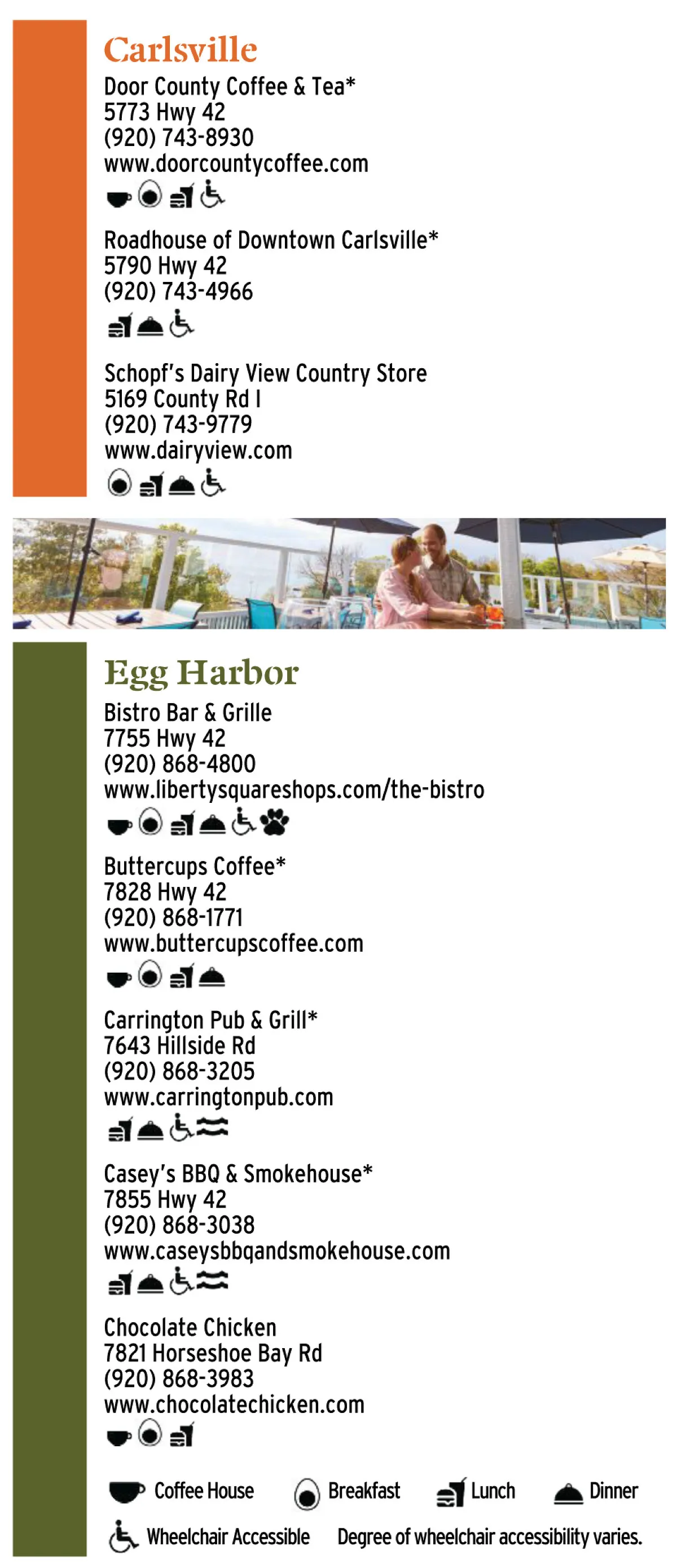 Carlsville

Door County Coffee & Tea*
5773 Hwy 42
(920) 743-8930
www.doorcountycoffee.com

Roadhouse of Downtown Carlsville*
5790 Hwy 42
(920) 743-4966

Schopf's Dairy View Country Store
5169 County Rd I
(920) 743-9779
www.dairyview.com

Egg Harbor

Bistro Bar & Grille
7755 Hwy 42
(920) 868-4800
www.libertysquareshops.com/the-bistro

Buttercups Coffee*
7828 Hwy 42
(920) 868-1771
www.buttercupscoffee.com

Carrington Pub & Grill*
7643 Hillside Rd
(920) 868-3205
www.carringtonpub.com

Casey's BBQ & Smokehouse*
7855 Hwy 42
(920) 868-3038
www.caseysbbqandsmokehouse.com

Chocolate Chicken
7821 Horseshoe Bay Rd
(920) 868-3983
www.chocolatechicken.com

Coffee House Breakfast Lunch Dinner

Wheelchair Accessible Degree of wheelchair accessibility varies.